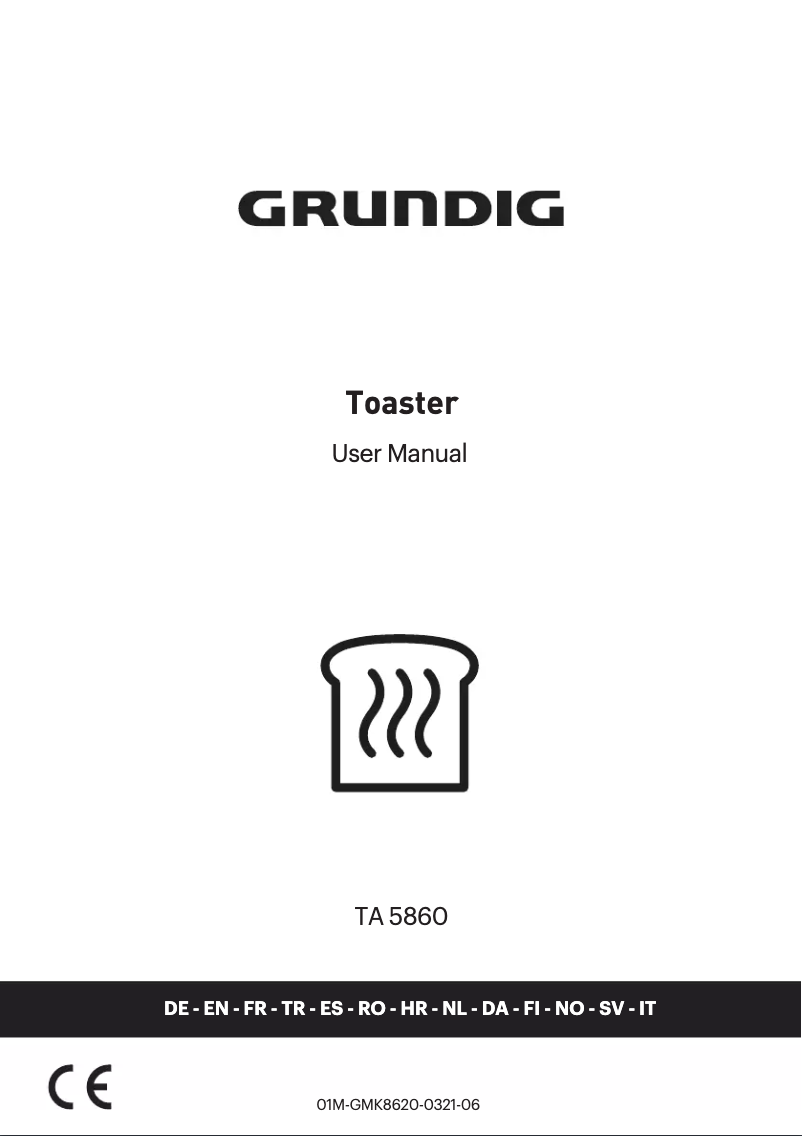 GRUNDIG

Toaster

User Manual

TA 5860

DE - EN - FR - TR - ES - RO - HR - NL - DA - FI - NO - SV - IT

CE

01M-GMK8620-0321-06